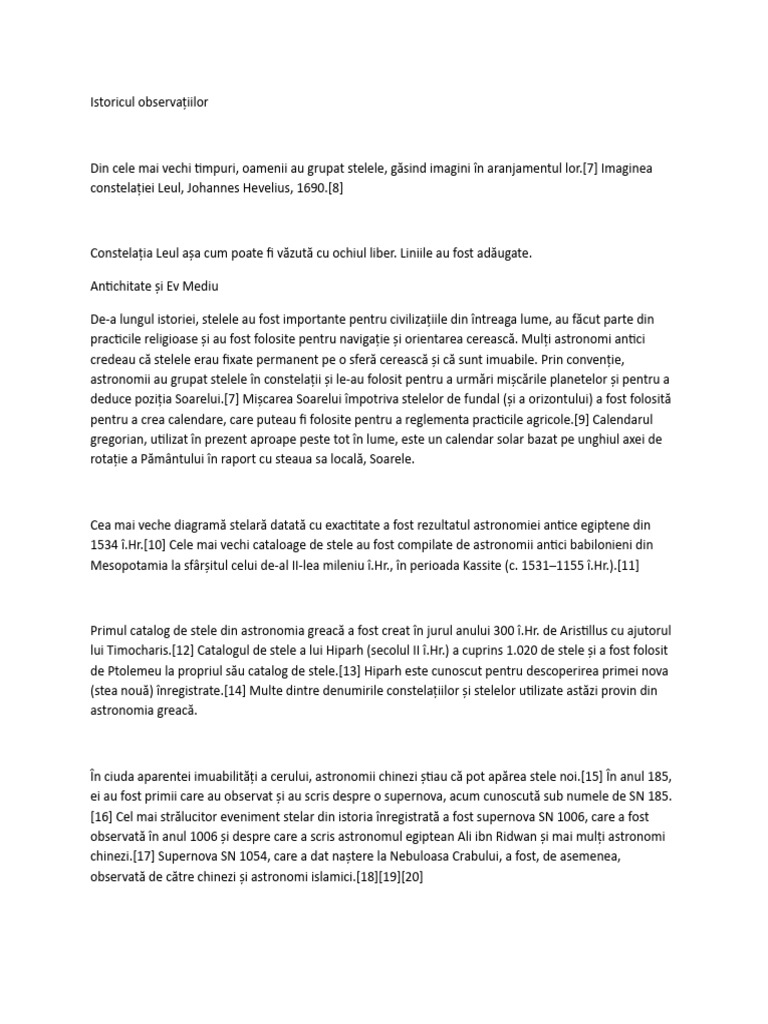 Istoricul observațiilor

Din cele mai vechi timpuri, oamenii au grupat stelele, găsind imagini în aranjamentul lor.[7] Imaginea constelației Leul, Johannes Hevelius, 1690.[8]

Constelația Leul așa cum poate fi văzută cu ochiul liber. Liniile au fost adăugate.

Antichitate și Ev Mediu

De-a lungul istoriei, stelele au fost importante pentru civilizațiile din întreaga lume, au făcut parte din practicile religioase și au fost folosite pentru navigație și orientarea cerească. Mulți astronomi antici credeau că stelele erau fixate permanent pe o sferă cerească și că sunt imuabile. Prin convenție, astronomii au grupat stelele în constelații și le-au folosit pentru a urmări mișcările planetelor și pentru a deduce poziția Soarelui.[7] Mișcarea Soarelui împotriva stelelor de fundal (și a orizontului) a fost folosită pentru a crea calendare, care puteau fi folosite pentru a reglementa practicile agricole.[9] Calendarul gregorian, utilizat în prezent aproape peste tot în lume, este un calendar solar bazat pe unghiul axei de rotație a Pământului în raport cu steaua sa locală, Soarele.

Cea mai veche diagramă stelară datată cu exactitate a fost rezultatul astronomiei antice egiptene din 1534 î.Hr.[10] Cele mai vechi cataloage de stele au fost compilate de astronomii antici babilonieni din Mesopotamia la sfârșitul celui de-al II-lea mileniu î.Hr., în perioada Kassite (c. 1531–1155 î.Hr.).[11]

Primul catalog de stele din astronomia greacă a fost creat în jurul anului 300 î.Hr. de Aristillus cu ajutorul lui Timocharis.[12] Catalogul de stele a lui Hiparh (secolul II î.Hr.) a cuprins 1.020 de stele și a fost folosit de Ptolemeu la propriul său catalog de stele.[13] Hiparh este cunoscut pentru descoperirea primei nova (stea nouă) înregistrate.[14] Multe dintre denumirile constelațiilor și stelelor utilizate astăzi provin din astronomia greacă.

În ciuda aparentei imuabilități a cerului, astronomii chinezi știau că pot apărea stele noi.[15] În anul 185, ei au fost primii care au observat și au scris despre o supernova, acum cunoscută sub numele de SN 185.[16] Cel mai strălucitor eveniment stelar din istoria înregistrată a fost supernova SN 1006, care a fost observată în anul 1006 și despre care a scris astronomul egiptean Ali ibn Ridwan și mai mulți astronomi chinezi.[17] Supernova SN 1054, care a dat naștere la Nebuloasa Crabului, a fost, de asemenea, observată de către chinezi și astronomi islamici.[18][19][20]